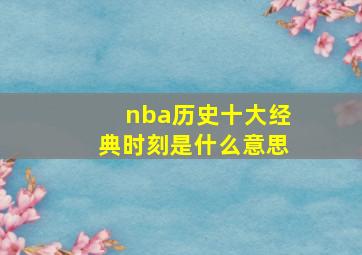 nba历史十大经典时刻是什么意思